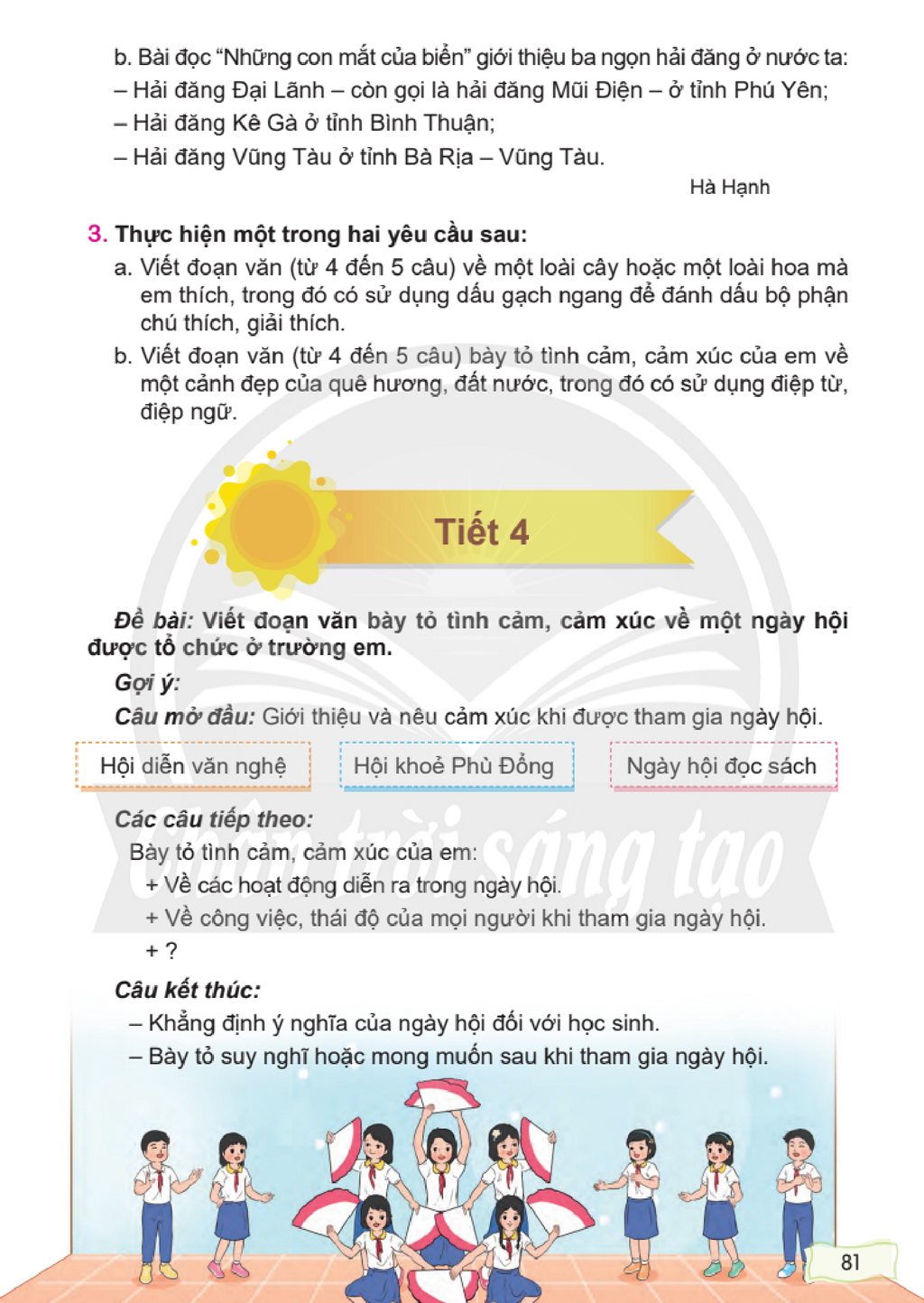 b. Bài đọc "Những con mắt của biển" giới thiệu ba ngọn hải đăng ở nước ta:
– Hải đăng Đại Lãnh – còn gọi là hải đăng Mũi Điện – ở tỉnh Phú Yên;
– Hải đăng Kê Gà ở tỉnh Bình Thuận;
– Hải đăng Vũng Tàu ở tỉnh Bà Rịa – Vũng Tàu.

Hà Hạnh

3. Thực hiện một trong hai yêu cầu sau:
a. Viết đoạn văn (từ 4 đến 5 câu) về một loài cây hoặc một loài hoa mà em thích, trong đó có sử dụng dấu gạch ngang để đánh dấu bộ phận chú thích, giải thích.
b. Viết đoạn văn (từ 4 đến 5 câu) bày tỏ tình cảm, cảm xúc của em về một cảnh đẹp của quê hương, đất nước, trong đó có sử dụng điệp từ, điệp ngữ.

Tiết 4

Đề bài: Viết đoạn văn bày tỏ tình cảm, cảm xúc về một ngày hội được tổ chức ở trường em.

Gợi ý:

Câu mở đầu: Giới thiệu và nêu cảm xúc khi được tham gia ngày hội.

Hội diễn văn nghệ

Hội khoẻ Phù Đổng

Ngày hội đọc sách

Các câu tiếp theo:

Bày tỏ tình cảm, cảm xúc của em:
+ Về các hoạt động diễn ra trong ngày hội.
+ Về công việc, thái độ của mọi người khi tham gia ngày hội.
+ ?

Câu kết thúc:
– Khẳng định ý nghĩa của ngày hội đối với học sinh.
– Bày tỏ suy nghĩ hoặc mong muốn sau khi tham gia ngày hội.

81

Chân trời sáng tạo